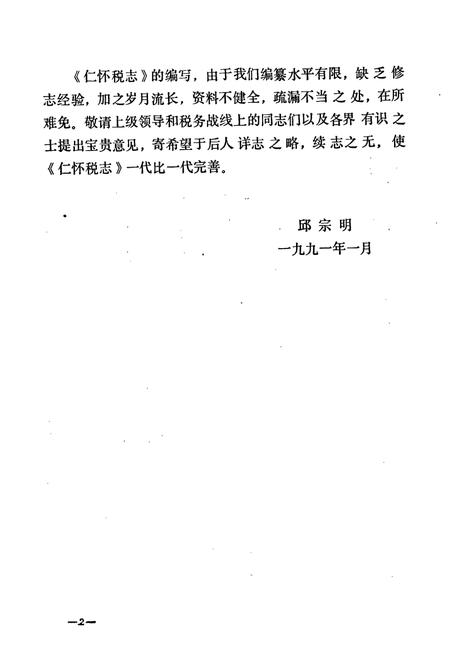 《仁怀税志》的编写，由于我们编纂水平有限，缺乏修志经验，加之岁月流长，资料不健全，疏漏不当之处，在所难免。敬请上级领导和税务战线上的同志们以及各界有识之士提出宝贵意见，寄希望于后人详志之略，续志之无，使《仁怀税志》一代比一代完善。

邱宗明
一九九一年一月

—2—